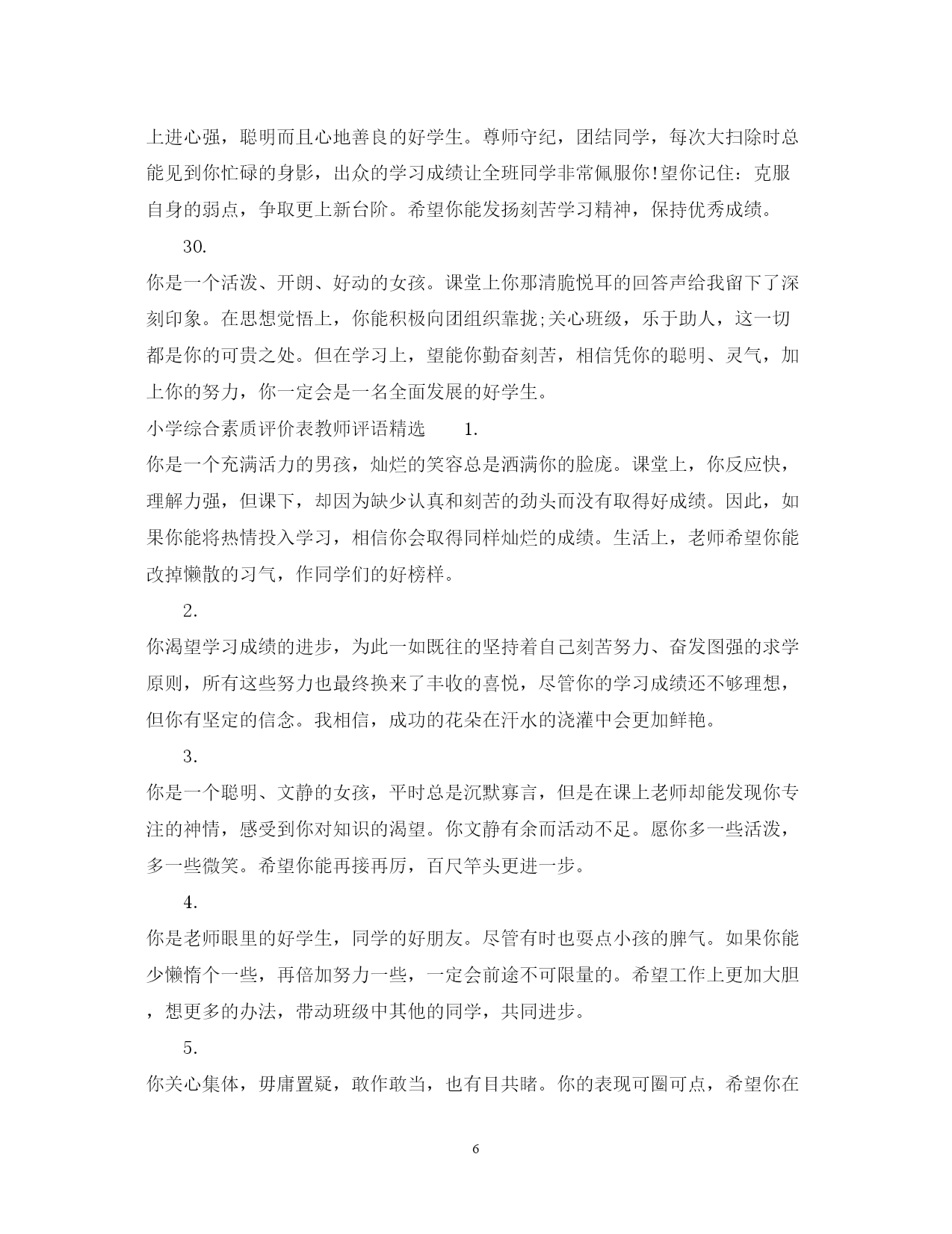 上进心强，聪明而且心地善良的好学生。尊师守纪，团结同学，每次大扫除时总能见到你忙碌的身影，出众的学习成绩让全班同学非常佩服你!望你记住：克服自身的弱点，争取更上新台阶。希望你能发扬刻苦学习精神，保持优秀成绩。

30.

你是一个活泼、开朗、好动的女孩。课堂上你那清脆悦耳的回答声给我留下了深刻印象。在思想觉悟上，你能积极向团组织靠拢;关心班级，乐于助人，这一切都是你的可贵之处。但在学习上，望能你勤奋刻苦，相信凭你的聪明、灵气，加上你的努力，你一定会是一名全面发展的好学生。

小学综合素质评价表教师评语精选 1.

你是一个充满活力的男孩，灿烂的笑容总是洒满你的脸庞。课堂上，你反应快，理解力强，但课下，却因为缺少认真和刻苦的劲头而没有取得好成绩。因此，如果你能将热情投入学习，相信你会取得同样灿烂的成绩。生活上，老师希望你能改掉懒散的习气，作同学们的好榜样。

2.

你渴望学习成绩的进步，为此一如既往的坚持着自己刻苦努力、奋发图强的求学原则，所有这些努力也最终换来了丰收的喜悦，尽管你的学习成绩还不够理想，但你有坚定的信念。我相信，成功的花朵在汗水的浇灌中会更加鲜艳。

3.

你是一个聪明、文静的女孩，平时总是沉默寡言，但是在课上老师却能发现你专注的神情，感受到你对知识的渴望。你文静有余而活动不足。愿你多一些活泼，多一些微笑。希望你能再接再厉，百尺竿头更进一步。

4.

你是老师眼里的好学生，同学的好朋友。尽管有时也耍点小孩的脾气。如果你能少懒惰个一些，再倍加努力一些，一定会前途不可限量的。希望工作上更加大胆，想更多的办法，带动班级中其他的同学，共同进步。

5.

你关心集体，毋庸置疑，敢作敢当，也有目共睹。你的表现可圈可点，希望你在

6